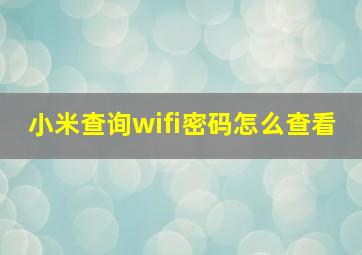 小米查询wifi密码怎么查看